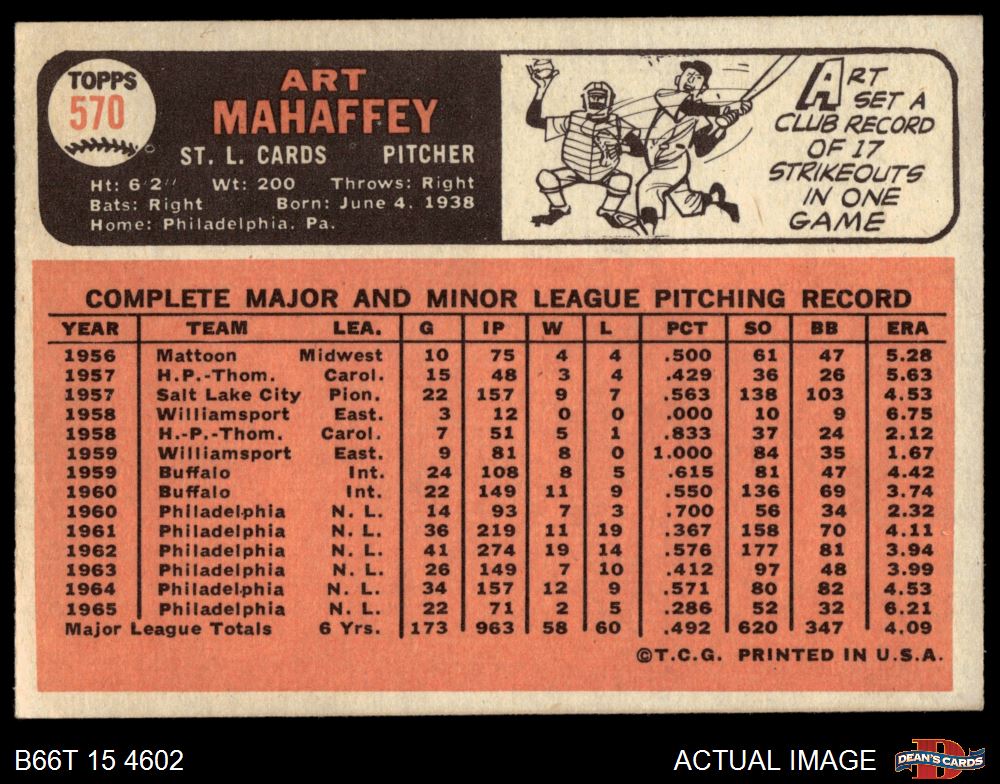 TOPPS
570

ART
MAHAFFEY

ST. L. CARDS PITCHER

Ht: 6'2" Wt: 200 Throws: Right
Bats: Right Born: June 4, 1938
Home: Philadelphia, Pa.

ART SET A CLUB RECORD OF 17 STRIKEOUTS IN ONE GAME

COMPLETE MAJOR AND MINOR LEAGUE PITCHING RECORD

| YEAR | TEAM | LEA. | G | IP | W | L | PCT | SO | BB | ERA |
|---|---|---|---|---|---|---|---|---|---|---|
| 1956 | Mattoon | Midwest | 10 | 75 | 4 | 4 | .500 | 61 | 47 | 5.28 |
| 1957 | H.P.-Thom. | Carol. | 15 | 48 | 3 | 4 | .429 | 36 | 26 | 5.63 |
| 1957 | Salt Lake City | Pion. | 22 | 157 | 9 | 7 | .563 | 138 | 103 | 4.53 |
| 1958 | Williamsport | East. | 3 | 12 | 0 | 0 | .000 | 10 | 9 | 6.75 |
| 1958 | H.-P.-Thom. | Carol. | 7 | 51 | 5 | 1 | .833 | 37 | 24 | 2.12 |
| 1959 | Williamsport | East. | 9 | 81 | 8 | 0 | 1.000 | 84 | 35 | 1.67 |
| 1959 | Buffalo | Int. | 24 | 108 | 8 | 5 | .615 | 81 | 47 | 4.42 |
| 1960 | Buffalo | Int. | 22 | 149 | 11 | 9 | .550 | 136 | 69 | 3.74 |
| 1960 | Philadelphia | N. L. | 14 | 93 | 7 | 3 | .700 | 56 | 34 | 2.32 |
| 1961 | Philadelphia | N. L. | 36 | 219 | 11 | 19 | .367 | 158 | 70 | 4.11 |
| 1962 | Philadelphia | N. L. | 41 | 274 | 19 | 14 | .576 | 177 | 81 | 3.94 |
| 1963 | Philadelphia | N. L. | 26 | 149 | 7 | 10 | .412 | 97 | 48 | 3.99 |
| 1964 | Philadelphia | N. L. | 34 | 157 | 12 | 9 | .571 | 80 | 82 | 4.53 |
| 1965 | Philadelphia | N. L. | 22 | 71 | 2 | 5 | .286 | 52 | 32 | 6.21 |
| Major League Totals | | 6 Yrs. | 173 | 963 | 58 | 60 | .492 | 620 | 347 | 4.09 |

©T.C.G. PRINTED IN U.S.A.

B66T 15 4602

ACTUAL IMAGE

DEAN'S CARDS